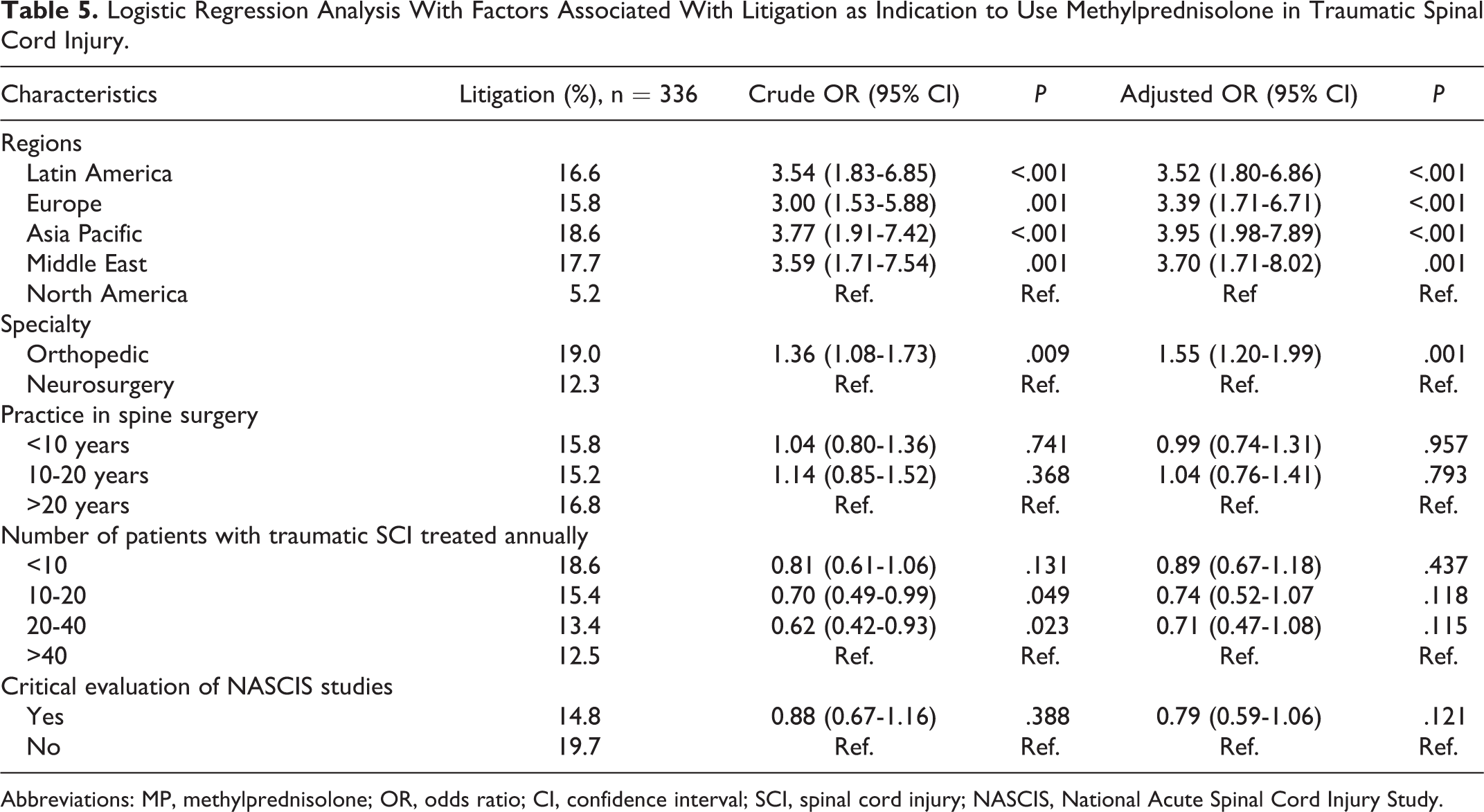 Table 5. Logistic Regression Analysis With Factors Associated With Litigation as Indication to Use Methylprednisolone in Traumatic Spinal Cord Injury.

| Characteristics | Litigation (%), n = 336 | Crude OR (95% CI) | P | Adjusted OR (95% CI) | P |
|---|---|---|---|---|---|
| Regions | | | | | |
| Latin America | 16.6 | 3.54 (1.83-6.85) | <.001 | 3.52 (1.80-6.86) | <.001 |
| Europe | 15.8 | 3.00 (1.53-5.88) | .001 | 3.39 (1.71-6.71) | <.001 |
| Asia Pacific | 18.6 | 3.77 (1.91-7.42) | <.001 | 3.95 (1.98-7.89) | <.001 |
| Middle East | 17.7 | 3.59 (1.71-7.54) | .001 | 3.70 (1.71-8.02) | .001 |
| North America | 5.2 | Ref. | Ref. | Ref | Ref. |
| Specialty | | | | | |
| Orthopedic | 19.0 | 1.36 (1.08-1.73) | .009 | 1.55 (1.20-1.99) | .001 |
| Neurosurgery | 12.3 | Ref. | Ref. | Ref. | Ref. |
| Practice in spine surgery | | | | | |
| <10 years | 15.8 | 1.04 (0.80-1.36) | .741 | 0.99 (0.74-1.31) | .957 |
| 10-20 years | 15.2 | 1.14 (0.85-1.52) | .368 | 1.04 (0.76-1.41) | .793 |
| >20 years | 16.8 | Ref. | Ref. | Ref. | Ref. |
| Number of patients with traumatic SCI treated annually | | | | | |
| <10 | 18.6 | 0.81 (0.61-1.06) | .131 | 0.89 (0.67-1.18) | .437 |
| 10-20 | 15.4 | 0.70 (0.49-0.99) | .049 | 0.74 (0.52-1.07 | .118 |
| 20-40 | 13.4 | 0.62 (0.42-0.93) | .023 | 0.71 (0.47-1.08) | .115 |
| >40 | 12.5 | Ref. | Ref. | Ref. | Ref. |
| Critical evaluation of NASCIS studies | | | | | |
| Yes | 14.8 | 0.88 (0.67-1.16) | .388 | 0.79 (0.59-1.06) | .121 |
| No | 19.7 | Ref. | Ref. | Ref. | Ref. |

Abbreviations: MP, methylprednisolone; OR, odds ratio; CI, confidence interval; SCI, spinal cord injury; NASCIS, National Acute Spinal Cord Injury Study.